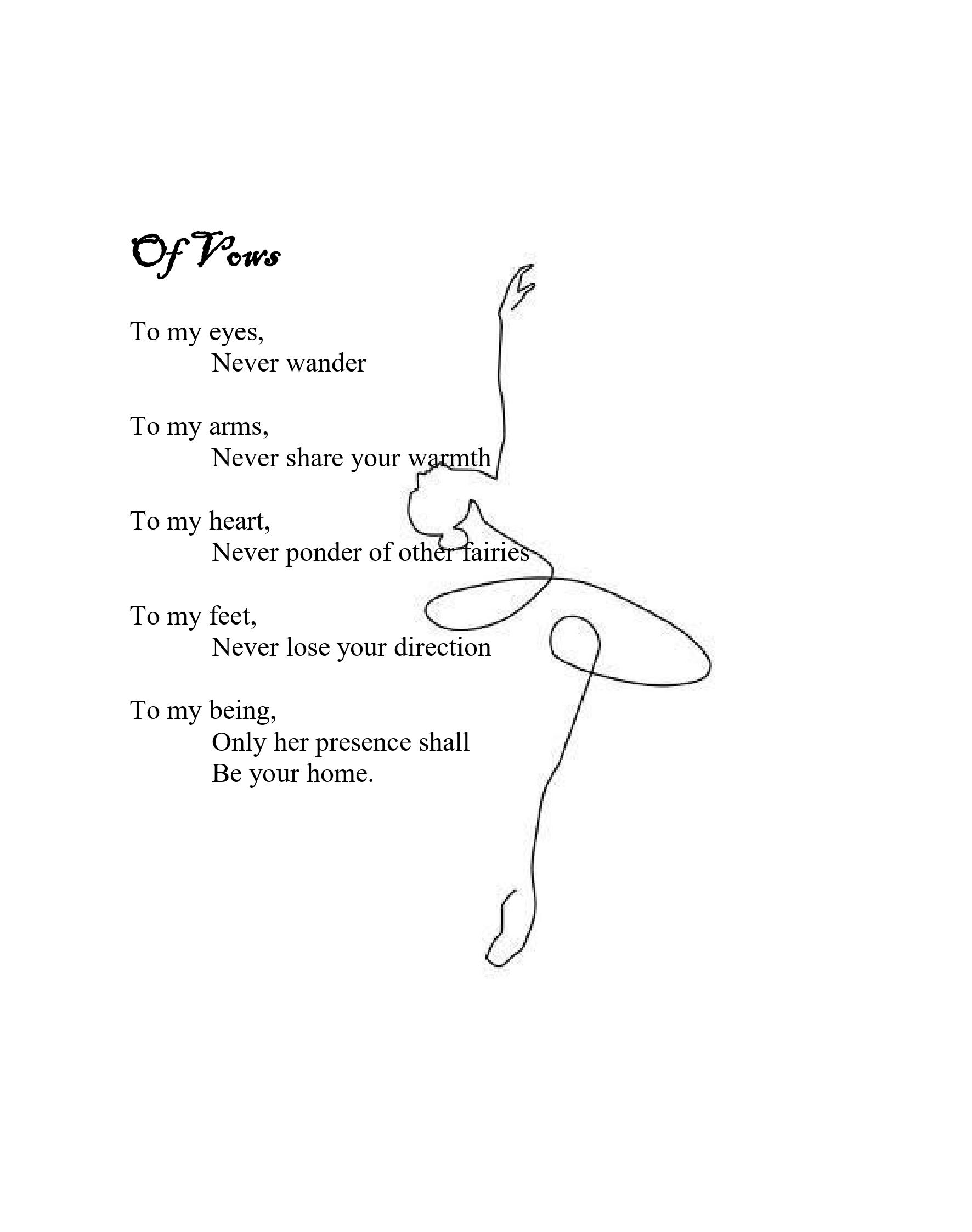 Of Vows

To my eyes,
Never wander

To my arms,
Never share your warmth

To my heart,
Never ponder of other fairies

To my feet,
Never lose your direction

To my being,
Only her presence shall
Be your home.